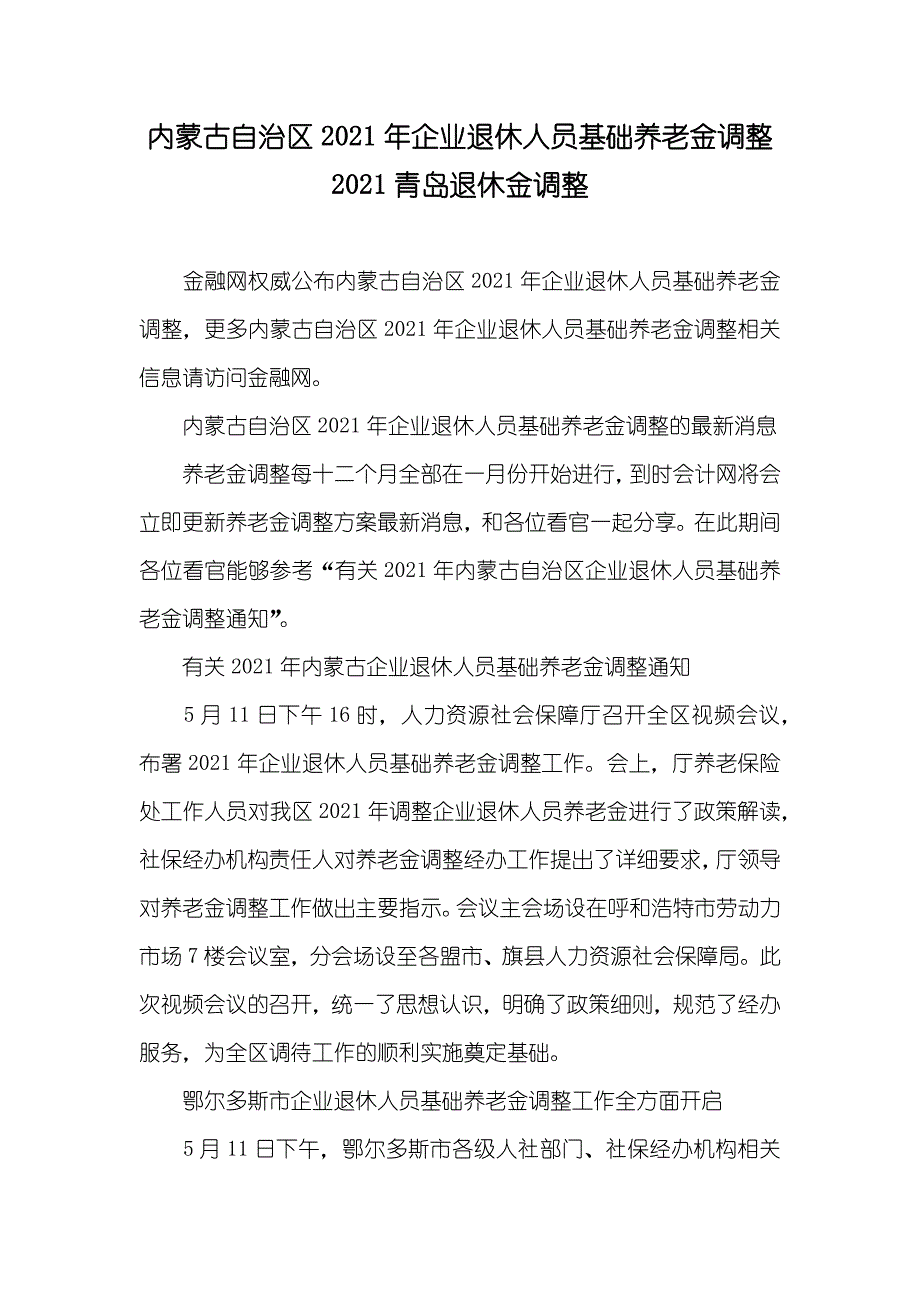 内蒙古自治区 2021 年企业退休人员基础养老金调整 2021 青岛退休金调整

金融网权威公布内蒙古自治区 2021 年企业退休人员基础养老金调整，更多内蒙古自治区 2021 年企业退休人员基础养老金调整相关信息请访问金融网。

内蒙古自治区 2021 年企业退休人员基础养老金调整的最新消息

养老金调整每十二个月全部在一月份开始进行，到时会计网将会立即更新养老金调整方案最新消息，和各位看官一起分享。在此期间各位看官能够参考“有关 2021 年内蒙古自治区企业退休人员基础养老金调整通知”。

有关 2021 年内蒙古企业退休人员基础养老金调整通知

5 月 11 日下午 16 时，人力资源社会保障厅召开全区视频会议，布署 2021 年企业退休人员基础养老金调整工作。会上，厅养老保险处工作人员对我区 2021 年调整企业退休人员养老金进行了政策解读，社保经办机构责任人对养老金调整经办工作提出了详细要求，厅领导对养老金调整工作做出主要指示。会议主会场设在呼和浩特市劳动力市场 7 楼会议室，分会场设至各盟市、旗县人力资源社会保障局。此次视频会议的召开，统一了思想认识，明确了政策细则，规范了经办服务，为全区调待工作的顺利实施奠定基础。

鄂尔多斯市企业退休人员基础养老金调整工作全方面开启

5 月 11 日下午，鄂尔多斯市各级人社部门、社保经办机构相关